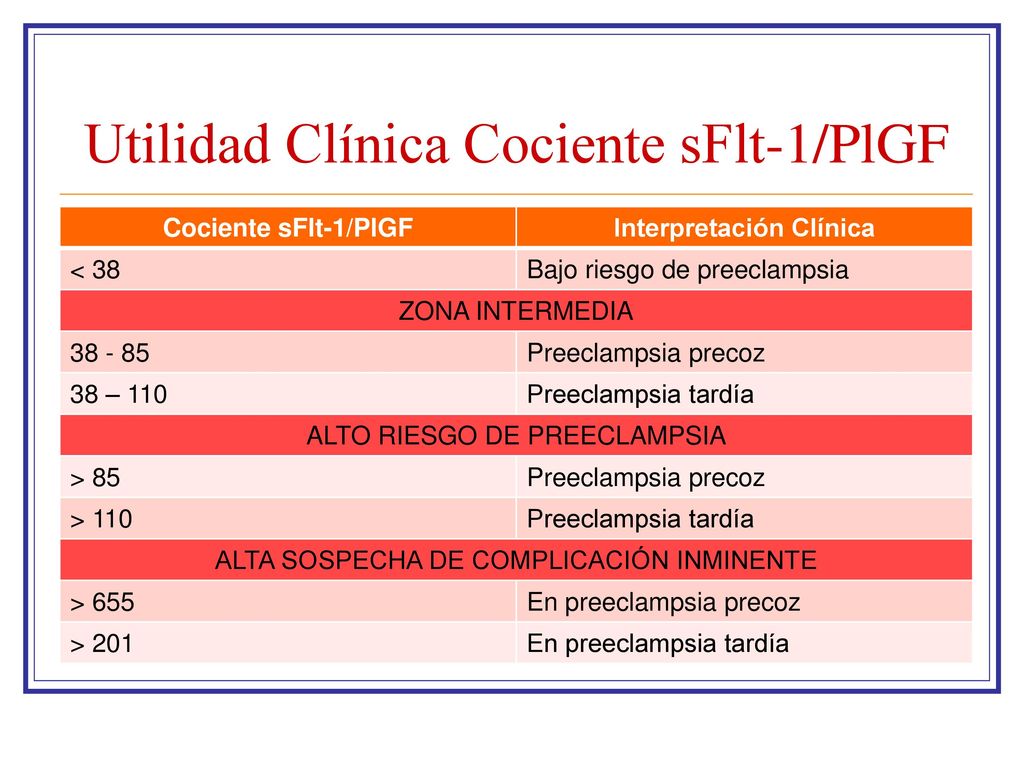 Utilidad Clínica Cociente sFlt-1/PlGF

| Cociente sFlt-1/PlGF | Interpretación Clínica |
|---|---|
| < 38 | Bajo riesgo de preeclampsia |
| ZONA INTERMEDIA | |
| 38 - 85 | Preeclampsia precoz |
| 38 – 110 | Preeclampsia tardía |
| ALTO RIESGO DE PREECLAMPSIA | |
| > 85 | Preeclampsia precoz |
| > 110 | Preeclampsia tardía |
| ALTA SOSPECHA DE COMPLICACIÓN INMINENTE | |
| > 655 | En preeclampsia precoz |
| > 201 | En preeclampsia tardía |